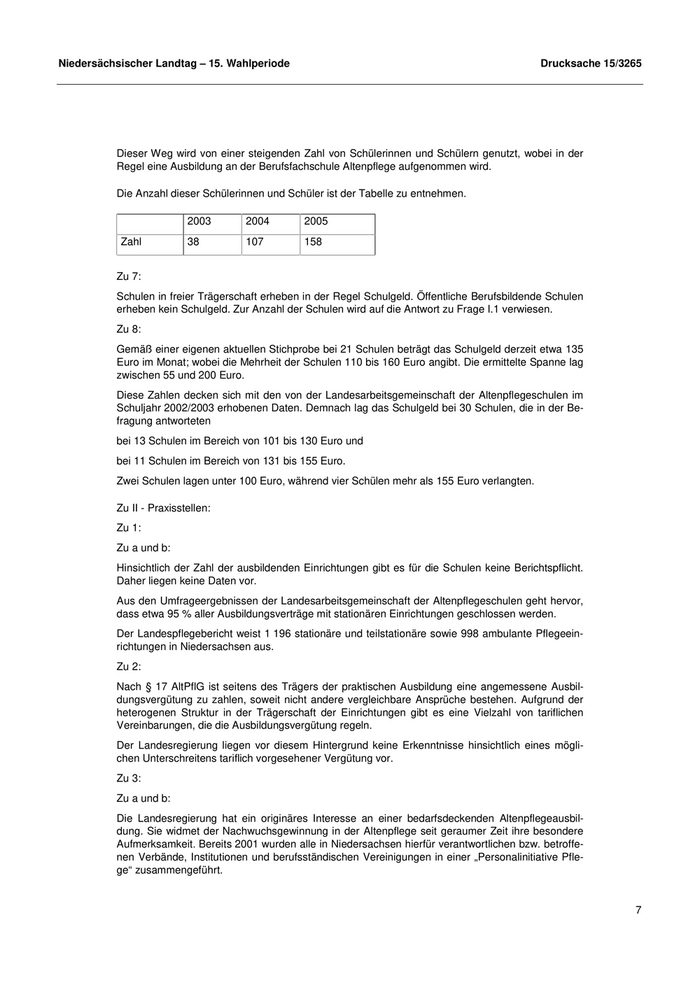 Niedersächsischer Landtag – 15. Wahlperiode

Drucksache 15/3265

Dieser Weg wird von einer steigenden Zahl von Schülerinnen und Schülern genutzt, wobei in der Regel eine Ausbildung an der Berufsfachschule Altenpflege aufgenommen wird.

Die Anzahl dieser Schülerinnen und Schüler ist der Tabelle zu entnehmen.

| | 2003 | 2004 | 2005 |
|---|---|---|---|
| Zahl | 38 | 107 | 158 |

Zu 7:

Schulen in freier Trägerschaft erheben in der Regel Schulgeld. Öffentliche Berufsbildende Schulen erheben kein Schulgeld. Zur Anzahl der Schulen wird auf die Antwort zu Frage I.1 verwiesen.

Zu 8:

Gemäß einer eigenen aktuellen Stichprobe bei 21 Schulen beträgt das Schulgeld derzeit etwa 135 Euro im Monat; wobei die Mehrheit der Schulen 110 bis 160 Euro angibt. Die ermittelte Spanne lag zwischen 55 und 200 Euro.

Diese Zahlen decken sich mit den von der Landesarbeitsgemeinschaft der Altenpflegeschulen im Schuljahr 2002/2003 erhobenen Daten. Demnach lag das Schulgeld bei 30 Schulen, die in der Befragung antworteten

bei 13 Schulen im Bereich von 101 bis 130 Euro und

bei 11 Schulen im Bereich von 131 bis 155 Euro.

Zwei Schulen lagen unter 100 Euro, während vier Schülen mehr als 155 Euro verlangten.

Zu II - Praxisstellen:

Zu 1:

Zu a und b:

Hinsichtlich der Zahl der ausbildenden Einrichtungen gibt es für die Schulen keine Berichtspflicht. Daher liegen keine Daten vor.

Aus den Umfrageergebnissen der Landesarbeitsgemeinschaft der Altenpflegeschulen geht hervor, dass etwa 95 % aller Ausbildungsverträge mit stationären Einrichtungen geschlossen werden.

Der Landespflegebericht weist 1 196 stationäre und teilstationäre sowie 998 ambulante Pflegeeinrichtungen in Niedersachsen aus.

Zu 2:

Nach § 17 AltPflG ist seitens des Trägers der praktischen Ausbildung eine angemessene Ausbildungsvergütung zu zahlen, soweit nicht andere vergleichbare Ansprüche bestehen. Aufgrund der heterogenen Struktur in der Trägerschaft der Einrichtungen gibt es eine Vielzahl von tariflichen Vereinbarungen, die die Ausbildungsvergütung regeln.

Der Landesregierung liegen vor diesem Hintergrund keine Erkenntnisse hinsichtlich eines möglichen Unterschreitens tariflich vorgesehener Vergütung vor.

Zu 3:

Zu a und b:

Die Landesregierung hat ein originäres Interesse an einer bedarfsdeckenden Altenpflegeausbildung. Sie widmet der Nachwuchsgewinnung in der Altenpflege seit geraumer Zeit ihre besondere Aufmerksamkeit. Bereits 2001 wurden alle in Niedersachsen hierfür verantwortlichen bzw. betroffenen Verbände, Institutionen und berufsständischen Vereinigungen in einer „Personalinitiative Pflege“ zusammengeführt.

7